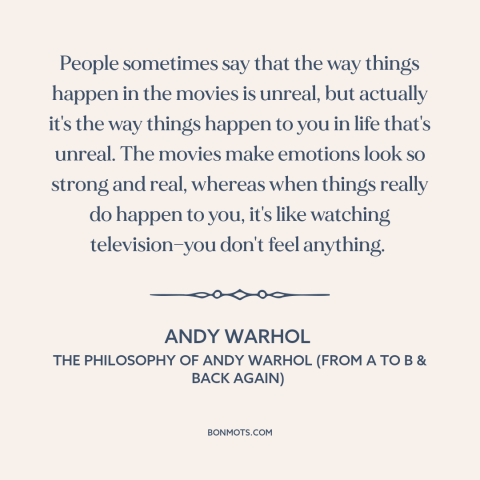 People sometimes say that the way things happen in the movies is unreal, but actually it's the way things happen to you in life that's unreal. The movies make emotions look so strong and real, whereas when things really do happen to you, it's like watching television–you don't feel anything.

ANDY WARHOL

THE PHILOSOPHY OF ANDY WARHOL (FROM A TO B & BACK AGAIN)

BONMOTS.COM